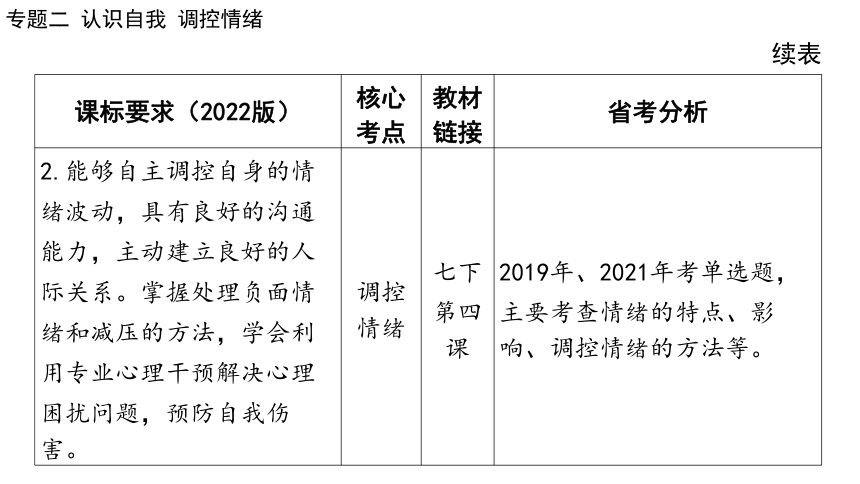 专题二 认识自我 调控情绪

续表

| 课标要求（2022版） | 核心考点 | 教材链接 | 省考分析 |
|---|---|---|---|
| 2.能够自主调控自身的情绪波动，具有良好的沟通能力，主动建立良好的人际关系。掌握处理负面情绪和减压的方法，学会利用专业心理干预解决心理困扰问题，预防自我伤害。 | 调控情绪 | 七下第四课 | 2019年、2021年考单选题，主要考查情绪的特点、影响、调控情绪的方法等。 |